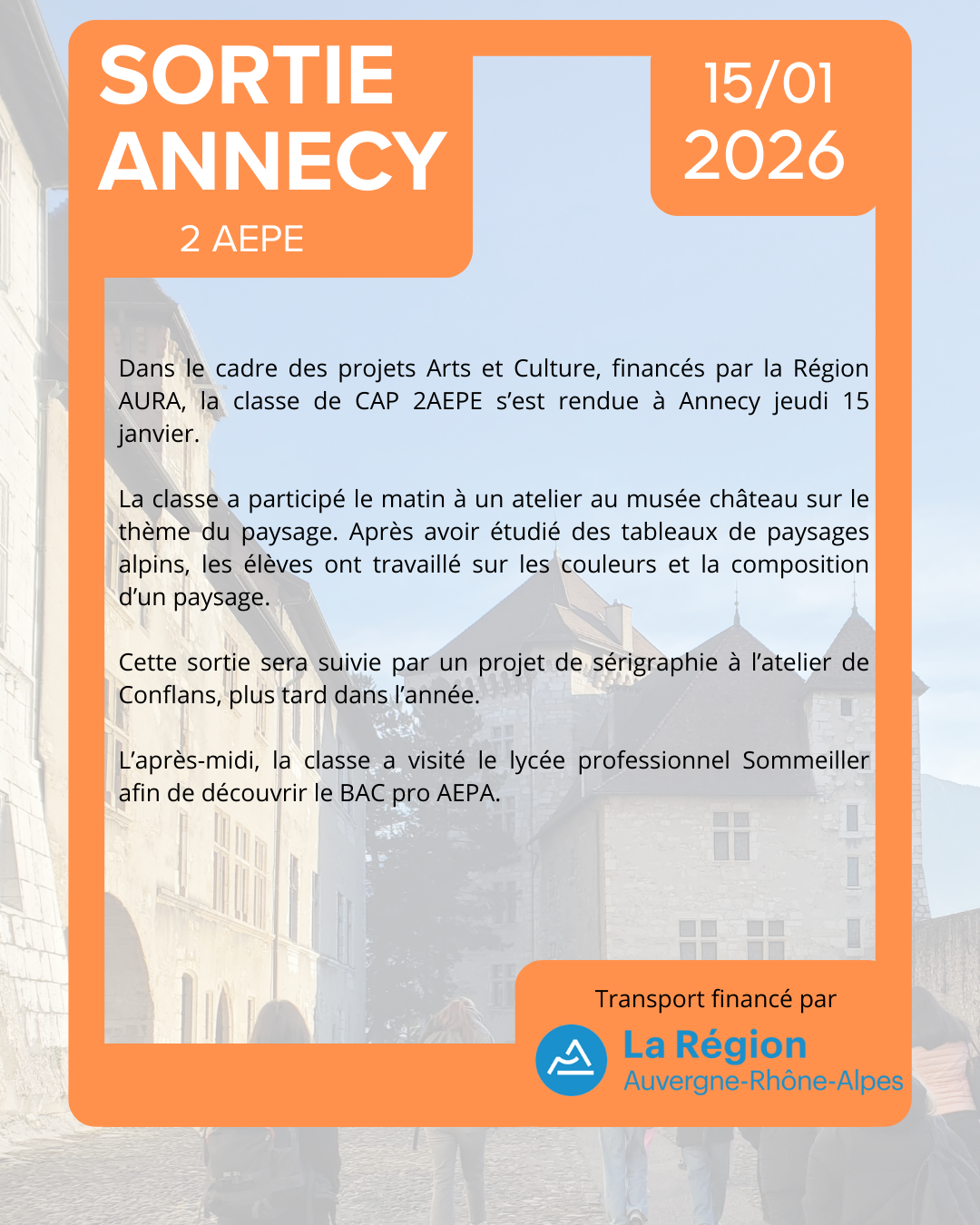 SORTIE ANNECY

2 AEPE

15/01
2026

Dans le cadre des projets Arts et Culture, financés par la Région AURA, la classe de CAP 2AEPE s'est rendue à Annecy jeudi 15 janvier.

La classe a participé le matin à un atelier au musée château sur le thème du paysage. Après avoir étudié des tableaux de paysages alpins, les élèves ont travaillé sur les couleurs et la composition d'un paysage.

Cette sortie sera suivie par un projet de sérigraphie à l'atelier de Conflans, plus tard dans l'année.

L'après-midi, la classe a visité le lycée professionnel Sommeiller afin de découvrir le BAC pro AEPA.

Transport financé par

La Région
Auvergne-Rhône-Alpes